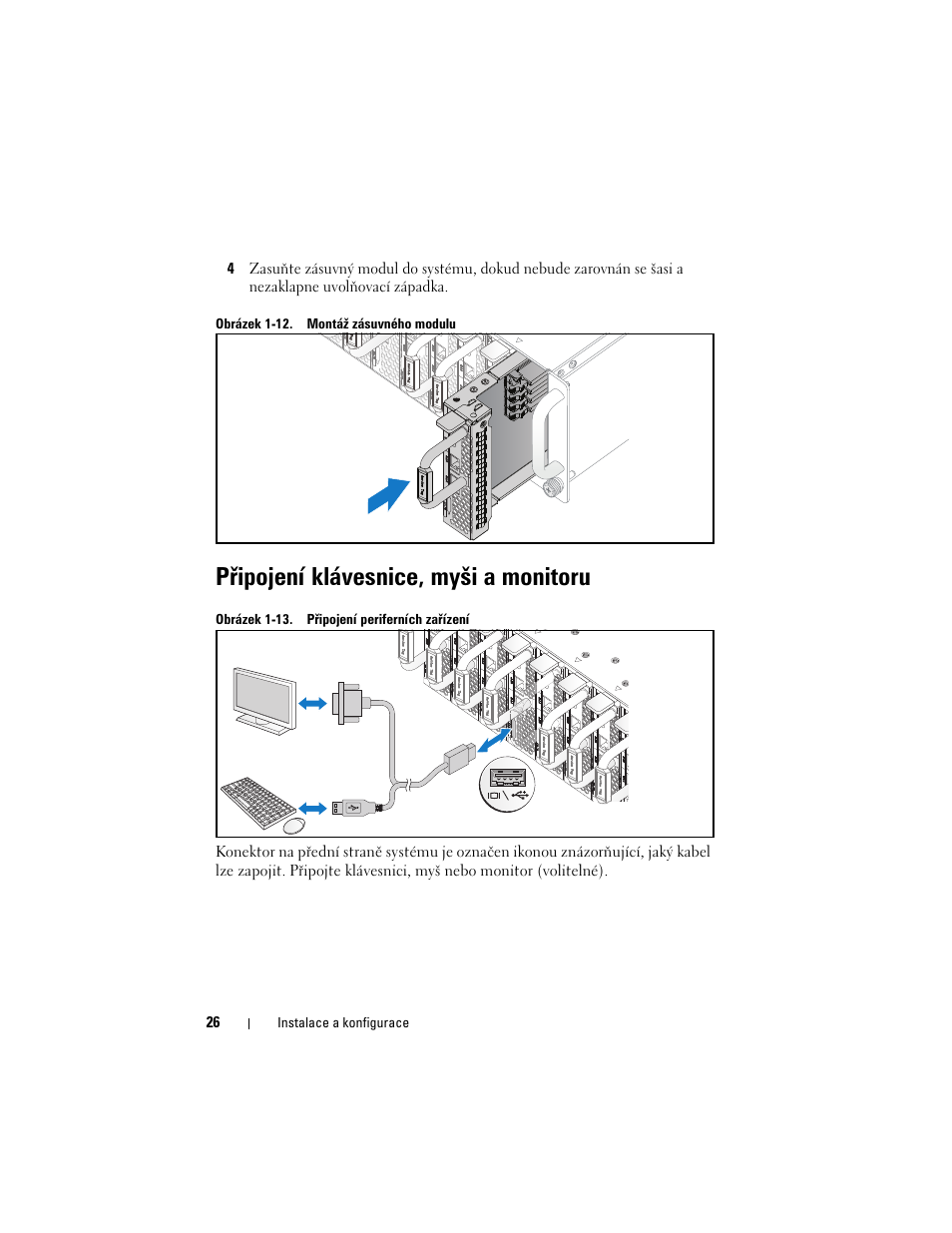 4 Zasuňte zásuvný modul do systému, dokud nebude zarovnán se šasi a nezaklapne uvolňovací západka.

Obrázek 1-12. Montáž zásuvného modulu

Připojení klávesnice, myši a monitoru

Obrázek 1-13. Připojení periferních zařízení

Konektor na přední straně systému je označen ikonou znázorňující, jaký kabel lze zapojit. Připojte klávesnici, myš nebo monitor (volitelné).

26 | Instalace a konfigurace